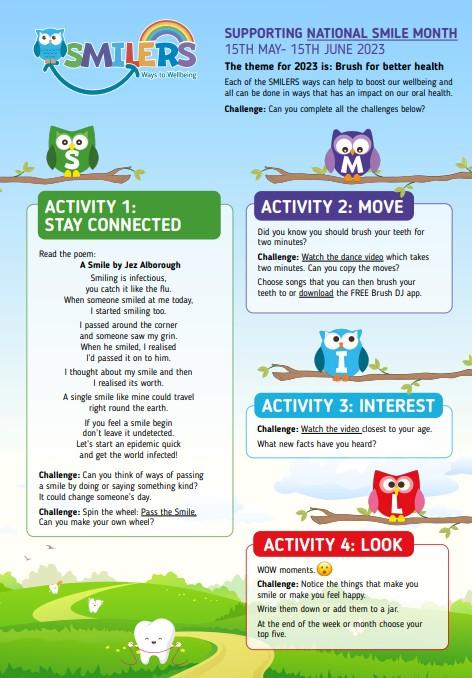 SMILERS
Ways to Wellbeing

SUPPORTING NATIONAL SMILE MONTH
15TH MAY- 15TH JUNE 2023

The theme for 2023 is: Brush for better health

Each of the SMILERS ways can help to boost our wellbeing and all can be done in ways that has an impact on our oral health.

Challenge: Can you complete all the challenges below?

S

ACTIVITY 1:
STAY CONNECTED

Read the poem:

A Smile by Jez Alborough

Smiling is infectious,
you catch it like the flu.
When someone smiled at me today,
I started smiling too.

I passed around the corner
and someone saw my grin.
When he smiled, I realised
I'd passed it on to him.

I thought about my smile and then
I realised its worth.

A single smile like mine could travel
right round the earth.

If you feel a smile begin
don't leave it undetected.
Let's start an epidemic quick
and get the world infected!

Challenge: Can you think of ways of passing a smile by doing or saying something kind? It could change someone's day.

Challenge: Spin the wheel: Pass the Smile. Can you make your own wheel?

M

ACTIVITY 2: MOVE

Did you know you should brush your teeth for two minutes?

Challenge: Watch the dance video which takes two minutes. Can you copy the moves?

Choose songs that you can then brush your teeth to or download the FREE Brush DJ app.

I

ACTIVITY 3: INTEREST

Challenge: Watch the video closest to your age.

What new facts have you heard?

L

ACTIVITY 4: LOOK

WOW moments.

Challenge: Notice the things that make you smile or make you feel happy.

Write them down or add them to a jar.

At the end of the week or month choose your top five.